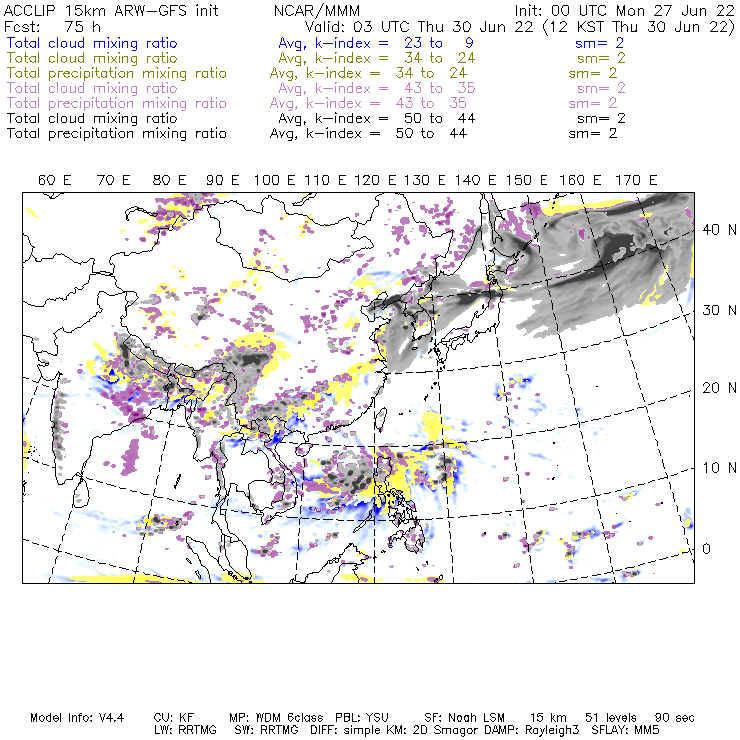 ACCLIP 15km ARW-GFS init NCAR/MMM Init: 00 UTC Mon 27 Jun 22
Fcst: 75 h Valid: 03 UTC Thu 30 Jun 22 (12 KST Thu 30 Jun 22)
Total cloud mixing ratio Avg, k-index = 23 to 9 sm= 2
Total cloud mixing ratio Avg, k-index = 34 to 24 sm= 2
Total precipitation mixing ratio Avg, k-index = 34 to 24 sm= 2
Total cloud mixing ratio Avg, k-index = 43 to 35 sm= 2
Total precipitation mixing ratio Avg, k-index = 43 to 35 sm= 2
Total cloud mixing ratio Avg, k-index = 50 to 44 sm= 2
Total precipitation mixing ratio Avg, k-index = 50 to 44 sm= 2

60 E 70 E 80 E 90 E 100 E 110 E 120 E 130 E 140 E 150 E 160 E 170 E

40 N
30 N
20 N
10 N
0

Model Info: V4.4 CU: KF MP: WDM 6class PBL: YSU SF: Noah LSM 15 km 51 levels 90 sec
LW: RRTMG SW: RRTMG DIFF: simple KM: 2D Smagor DAMP: Rayleigh3 SFLAY: MM5